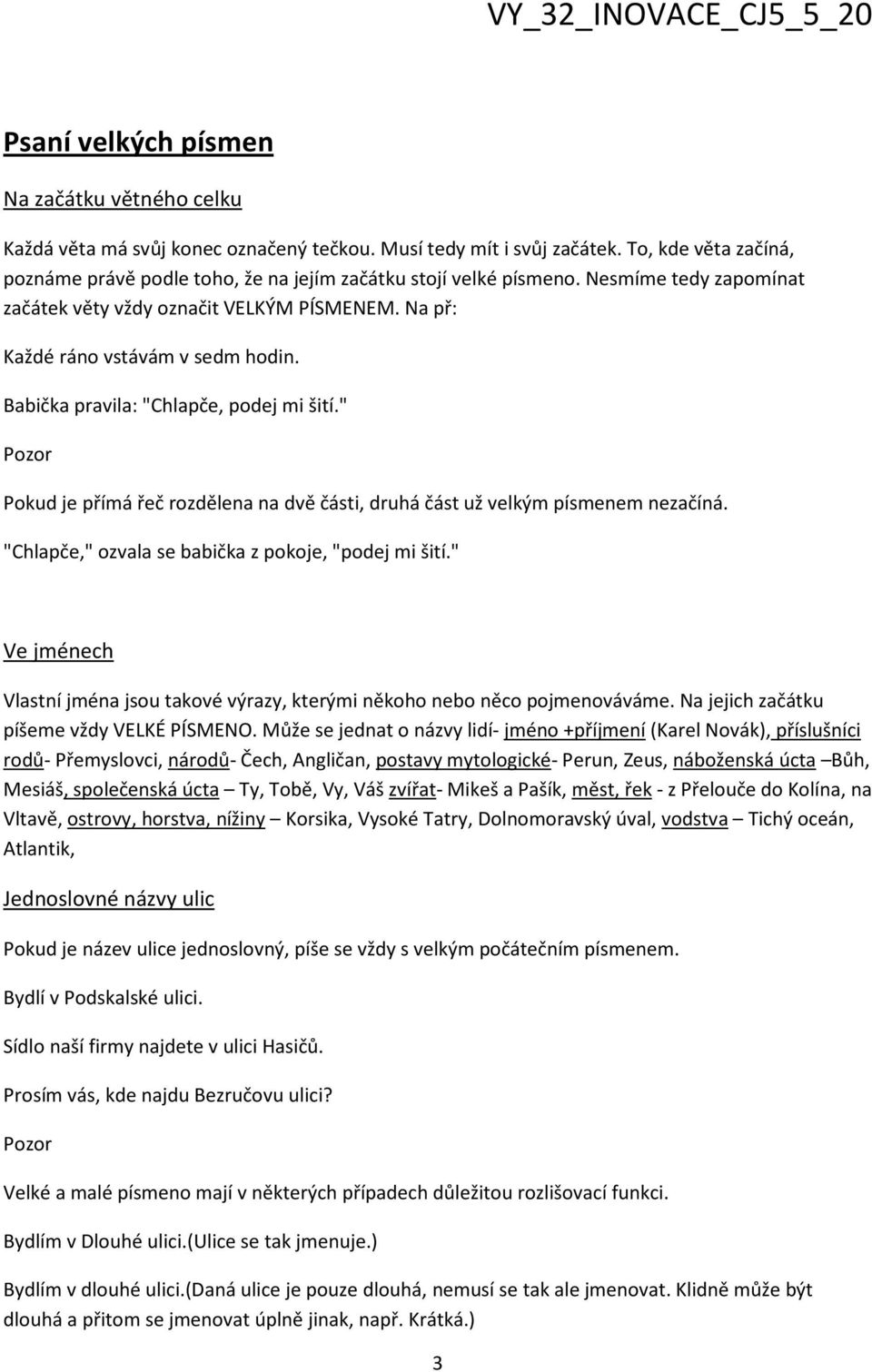 VY_32_INOVACE_CJ5_5_20

Psaní velkých písmen

Na začátku větného celku

Každá věta má svůj konec označený tečkou. Musí tedy mít i svůj začátek. To, kde věta začíná, poznáme právě podle toho, že na jejím začátku stojí velké písmeno. Nesmíme tedy zapomínat začátek věty vždy označit VELKÝM PÍSMENEM. Na př:

Každé ráno vstávám v sedm hodin.

Babička pravila: "Chlapče, podej mi šití."

Pozor

Pokud je přímá řeč rozdělena na dvě části, druhá část už velkým písmenem nezačíná.

"Chlapče," ozvala se babička z pokoje, "podej mi šití."

Ve jménech

Vlastní jména jsou takové výrazy, kterými někoho nebo něco pojmenováváme. Na jejich začátku píšeme vždy VELKÉ PÍSMENO. Může se jednat o názvy lidí- jméno +příjmení (Karel Novák), příslušníci rodů- Přemyslovci, národů- Čech, Angličan, postavy mytologické- Perun, Zeus, náboženská úcta –Bůh, Mesiáš, společenská úcta – Ty, Tobě, Vy, Váš zvířat- Mikeš a Pašík, měst, řek - z Přelouče do Kolína, na Vltavě, ostrovy, horstva, nížiny – Korsika, Vysoké Tatry, Dolnomoravský úval, vodstva – Tichý oceán, Atlantik,

Jednoslovné názvy ulic

Pokud je název ulice jednoslovný, píše se vždy s velkým počátečním písmenem.

Bydlí v Podskalské ulici.

Sídlo naší firmy najdete v ulici Hasičů.

Prosím vás, kde najdu Bezručovu ulici?

Pozor

Velké a malé písmeno mají v některých případech důležitou rozlišovací funkci.

Bydlím v Dlouhé ulici.(Ulice se tak jmenuje.)

Bydlím v dlouhé ulici.(Daná ulice je pouze dlouhá, nemusí se tak ale jmenovat. Klidně může být dlouhá a přitom se jmenovat úplně jinak, např. Krátká.)

3